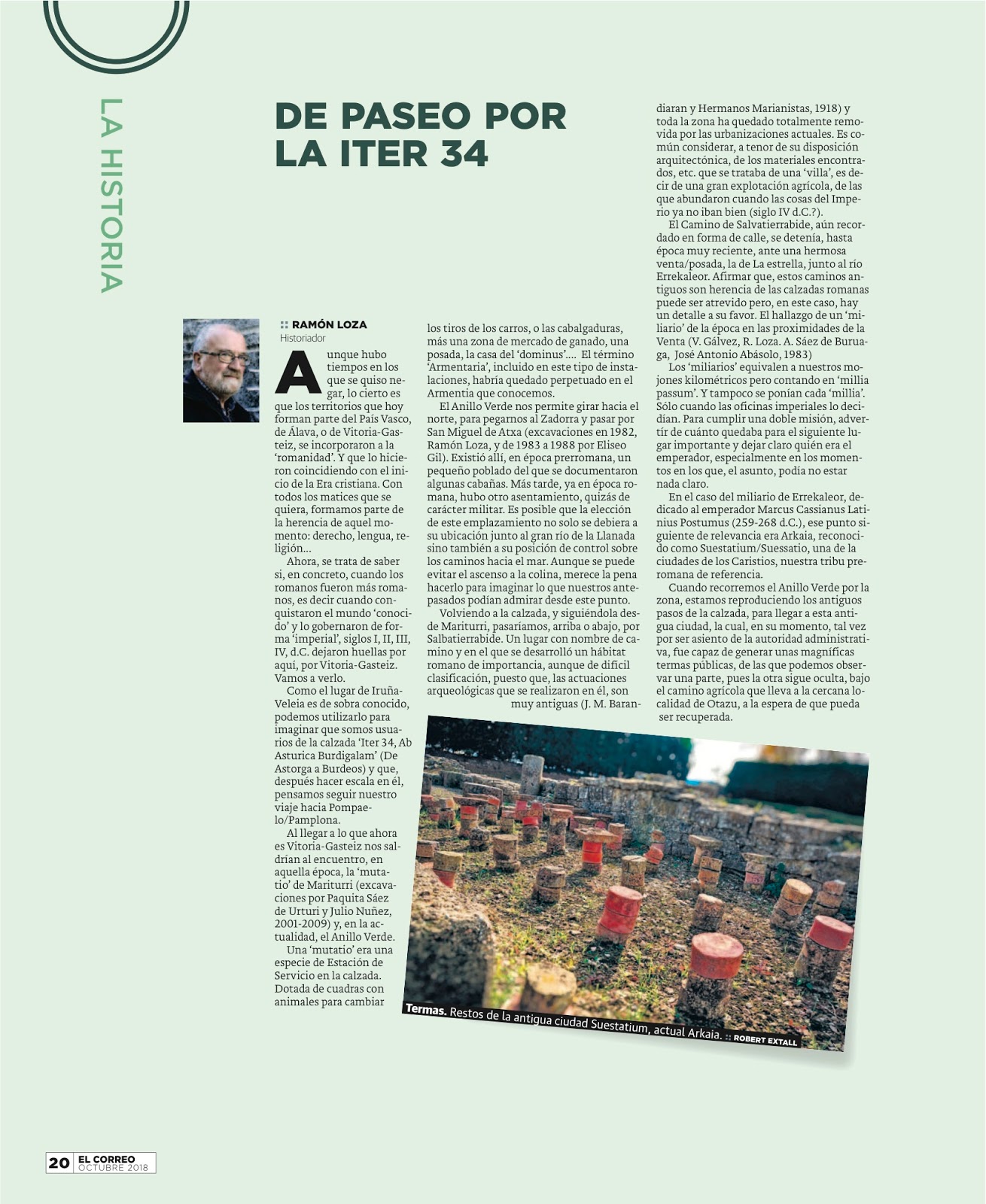 LA HISTORIA

DE PASEO POR LA ITER 34

:: RAMÓN LOZA
Historiador

Aunque hubo tiempos en los que se quiso negar, lo cierto es que los territorios que hoy forman parte del País Vasco, de Álava, o de Vitoria-Gasteiz, se incorporaron a la 'romanidad'. Y que lo hicieron coincidiendo con el inicio de la Era cristiana. Con todos los matices que se quiera, formamos parte de la herencia de aquel momento: derecho, lengua, religión...

Ahora, se trata de saber si, en concreto, cuando los romanos fueron más romanos, es decir cuando conquistaron el mundo 'conocido' y lo gobernaron de forma 'imperial', siglos I, II, III, IV, d.C. dejaron huellas por aquí, por Vitoria-Gasteiz. Vamos a verlo.

Como el lugar de Iruña-Veleia es de sobra conocido, podemos utilizarlo para imaginar que somos usuarios de la calzada 'Iter 34, Ab Asturica Burdigalam' (De Astorga a Burdeos) y que, después hacer escala en él, pensamos seguir nuestro viaje hacia Pompaelo/Pamplona.

Al llegar a lo que ahora es Vitoria-Gasteiz nos saldrían al encuentro, en aquella época, la 'mutatio' de Mariturri (excavaciones por Paquita Sáez de Urturi y Julio Nuñez, 2001-2009) y, en la actualidad, el Anillo Verde.

Una 'mutatio' era una especie de Estación de Servicio en la calzada. Dotada de cuadras con animales para cambiar los tiros de los carros, o las cabalgaduras, más una zona de mercado de ganado, una posada, la casa del 'dominus'.... El término 'Armentaria', incluido en este tipo de instalaciones, habría quedado perpetuado en el Armentia que conocemos.

El Anillo Verde nos permite girar hacia el norte, para pegarnos al Zadorra y pasar por San Miguel de Atxa (excavaciones en 1982, Ramón Loza, y de 1983 a 1988 por Eliseo Gil). Existió allí, en época prerromana, un pequeño poblado del que se documentaron algunas cabañas. Más tarde, ya en época romana, hubo otro asentamiento, quizás de carácter militar. Es posible que la elección de este emplazamiento no solo se debiera a su ubicación junto al gran río de la Llanada sino también a su posición de control sobre los caminos hacia el mar. Aunque se puede evitar el ascenso a la colina, merece la pena hacerlo para imaginar lo que nuestros antepasados podían admirar desde este punto.

Volviendo a la calzada, y siguiéndola desde Mariturri, pasaríamos, arriba o abajo, por Salbatierrabide. Un lugar con nombre de camino y en el que se desarrolló un hábitat romano de importancia, aunque de difícil clasificación, puesto que, las actuaciones arqueológicas que se realizaron en él, son muy antiguas (J. M. Barandiaran y Hermanos Marianistas, 1918) y toda la zona ha quedado totalmente removida por las urbanizaciones actuales. Es común considerar, a tenor de su disposición arquitectónica, de los materiales encontrados, etc. que se trataba de una 'villa', es decir de una gran explotación agrícola, de las que abundaron cuando las cosas del Imperio ya no iban bien (siglo IV d.C.?).

El Camino de Salvatierrabide, aún recordado en forma de calle, se detenía, hasta época muy reciente, ante una hermosa venta/posada, la de La estrella, junto al río Errekaleor. Afirmar que, estos caminos antiguos son herencia de las calzadas romanas puede ser atrevido pero, en este caso, hay un detalle a su favor. El hallazgo de un 'miliario' de la época en las proximidades de la Venta (V. Gálvez, R. Loza. A. Sáez de Buruaga, José Antonio Abásolo, 1983)

Los 'miliarios' equivalen a nuestros mojones kilométricos pero contando en 'millia passum'. Y tampoco se ponían cada 'millia'. Sólo cuando las oficinas imperiales lo decidían. Para cumplir una doble misión, advertír de cuánto quedaba para el siguiente lugar importante y dejar claro quién era el emperador, especialmente en los momentos en los que, el asunto, podía no estar nada claro.

En el caso del miliario de Errekaleor, dedicado al emperador Marcus Cassianus Latinius Postumus (259-268 d.C.), ese punto siguiente de relevancia era Arkaia, reconocido como Suestatium/Suessatio, una de la ciudades de los Caristios, nuestra tribu prerromana de referencia.

Cuando recorremos el Anillo Verde por la zona, estamos reproduciendo los antiguos pasos de la calzada, para llegar a esta antigua ciudad, la cual, en su momento, tal vez por ser asiento de la autoridad administrativa, fue capaz de generar unas magníficas termas públicas, de las que podemos observar una parte, pues la otra sigue oculta, bajo el camino agrícola que lleva a la cercana localidad de Otazu, a la espera de que pueda ser recuperada.

Termas. Restos de la antigua ciudad Suestatium, actual Arkaia. :: ROBERT EXTALL

20 EL CORREO OCTUBRE 2018